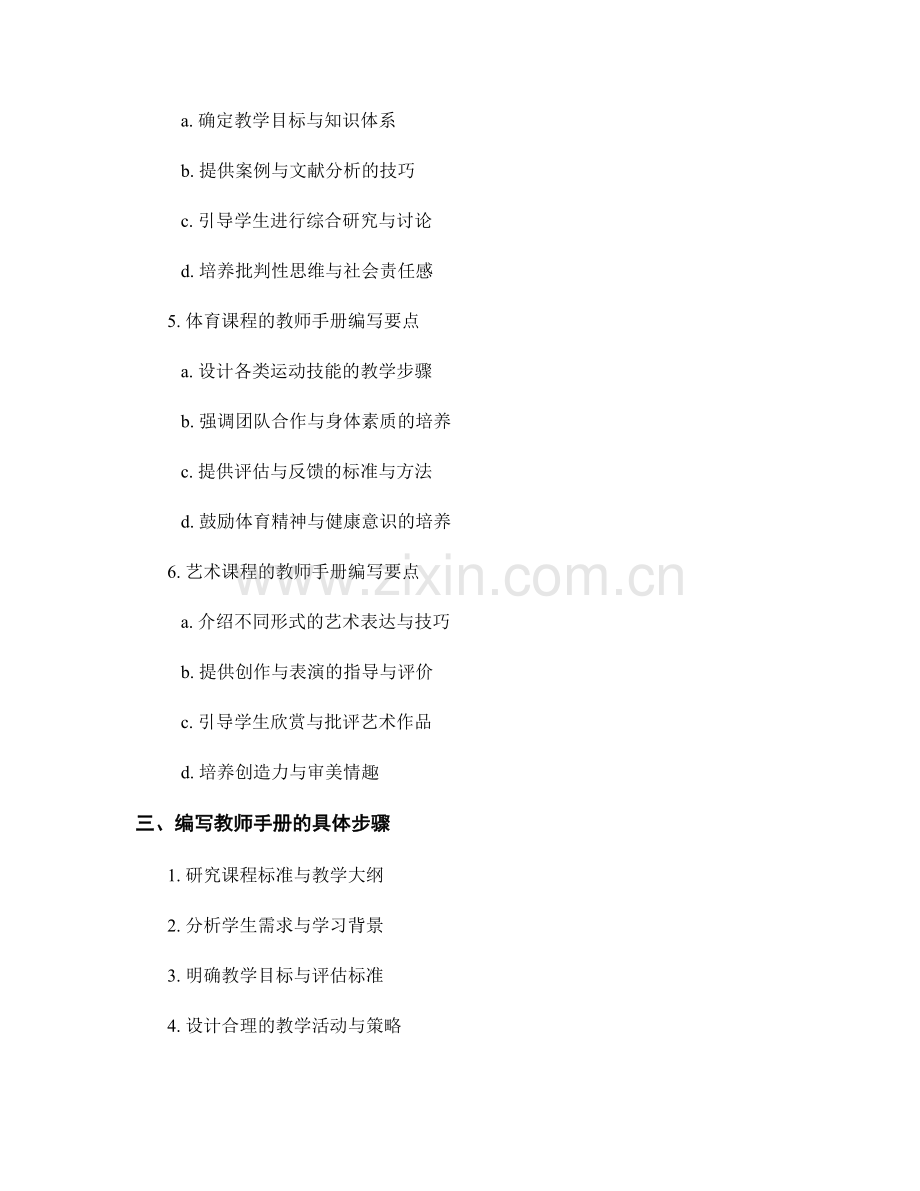 a.确定教学目标与知识体系

b.提供案例与文献分析的技巧

c.引导学生进行综合研究与讨论

d.培养批判性思维与社会责任感

5.体育课程的教师手册编写要点

a.设计各类运动技能的教学步骤

b.强调团队合作与身体素质的培养

c.提供评估与反馈的标准与方法

d.鼓励体育精神与健康意识的培养

6.艺术课程的教师手册编写要点

a.介绍不同形式的艺术表达与技巧

b.提供创作与表演的指导与评价

c.引导学生欣赏与批评艺术作品

d.培养创造力与审美情趣

三、编写教师手册的具体步骤

1.研究课程标准与教学大纲

2.分析学生需求与学习背景

3.明确教学目标与评估标准

4.设计合理的教学活动与策略

www.zixin.com.cn